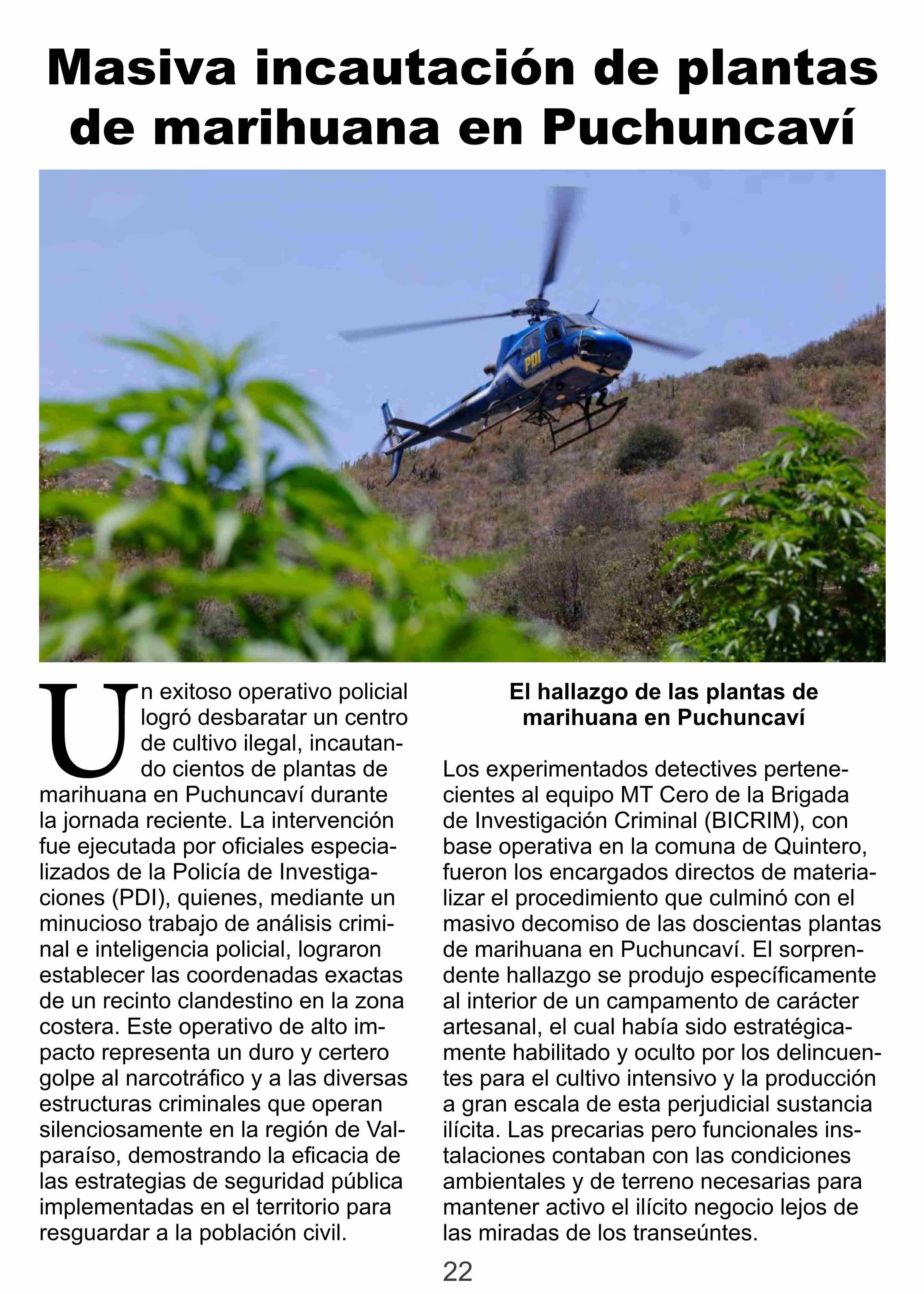 Masiva incautación de plantas de marihuana en Puchuncaví

PDI

Un exitoso operativo policial logró desbaratar un centro de cultivo ilegal, incautando cientos de plantas de marihuana en Puchuncaví durante la jornada reciente. La intervención fue ejecutada por oficiales especializados de la Policía de Investigaciones (PDI), quienes, mediante un minucioso trabajo de análisis criminal e inteligencia policial, lograron establecer las coordenadas exactas de un recinto clandestino en la zona costera. Este operativo de alto impacto representa un duro y certero golpe al narcotráfico y a las diversas estructuras criminales que operan silenciosamente en la región de Valparaíso, demostrando la eficacia de las estrategias de seguridad pública implementadas en el territorio para resguardar a la población civil.

El hallazgo de las plantas de marihuana en Puchuncaví

Los experimentados detectives pertenecientes al equipo MT Cero de la Brigada de Investigación Criminal (BICRIM), con base operativa en la comuna de Quintero, fueron los encargados directos de materializar el procedimiento que culminó con el masivo decomiso de las doscientas plantas de marihuana en Puchuncaví. El sorprendente hallazgo se produjo específicamente al interior de un campamento de carácter artesanal, el cual había sido estratégicamente habilitado y oculto por los delincuentes para el cultivo intensivo y la producción a gran escala de esta perjudicial sustancia ilícita. Las precarias pero funcionales instalaciones contaban con las condiciones ambientales y de terreno necesarias para mantener activo el ilícito negocio lejos de las miradas de los transeúntes.

22